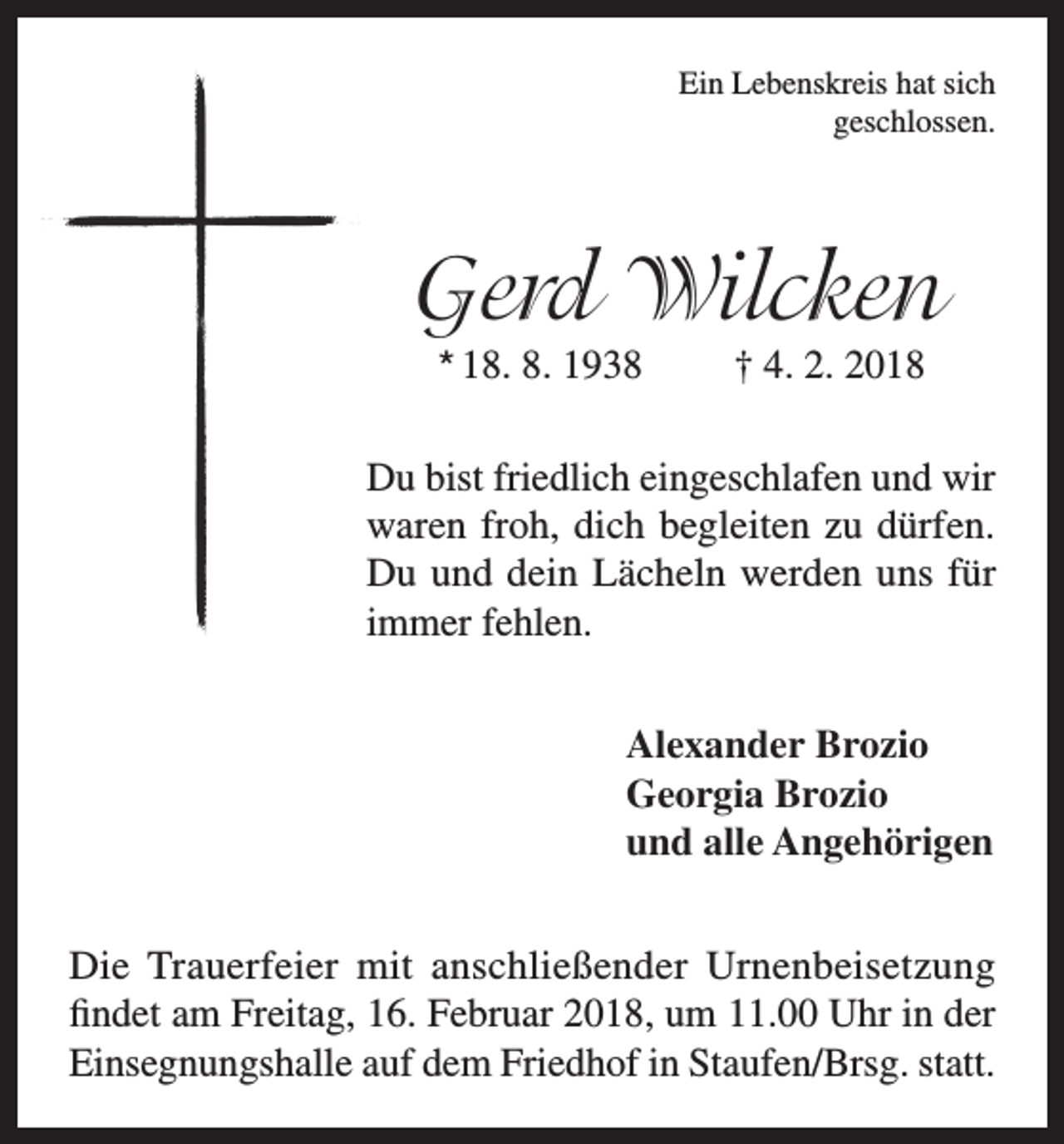 Ein Lebenskreis hat sich geschlossen.

Gerd Wilcken

* 18. 8. 1938 † 4. 2. 2018

Du bist friedlich eingeschlafen und wir waren froh, dich begleiten zu dürfen. Du und dein Lächeln werden uns für immer fehlen.

Alexander Brozio
Georgia Brozio
und alle Angehörigen

Die Trauerfeier mit anschließender Urnenbeisetzung findet am Freitag, 16. Februar 2018, um 11.00 Uhr in der Einsegnungshalle auf dem Friedhof in Staufen/Brsg. statt.